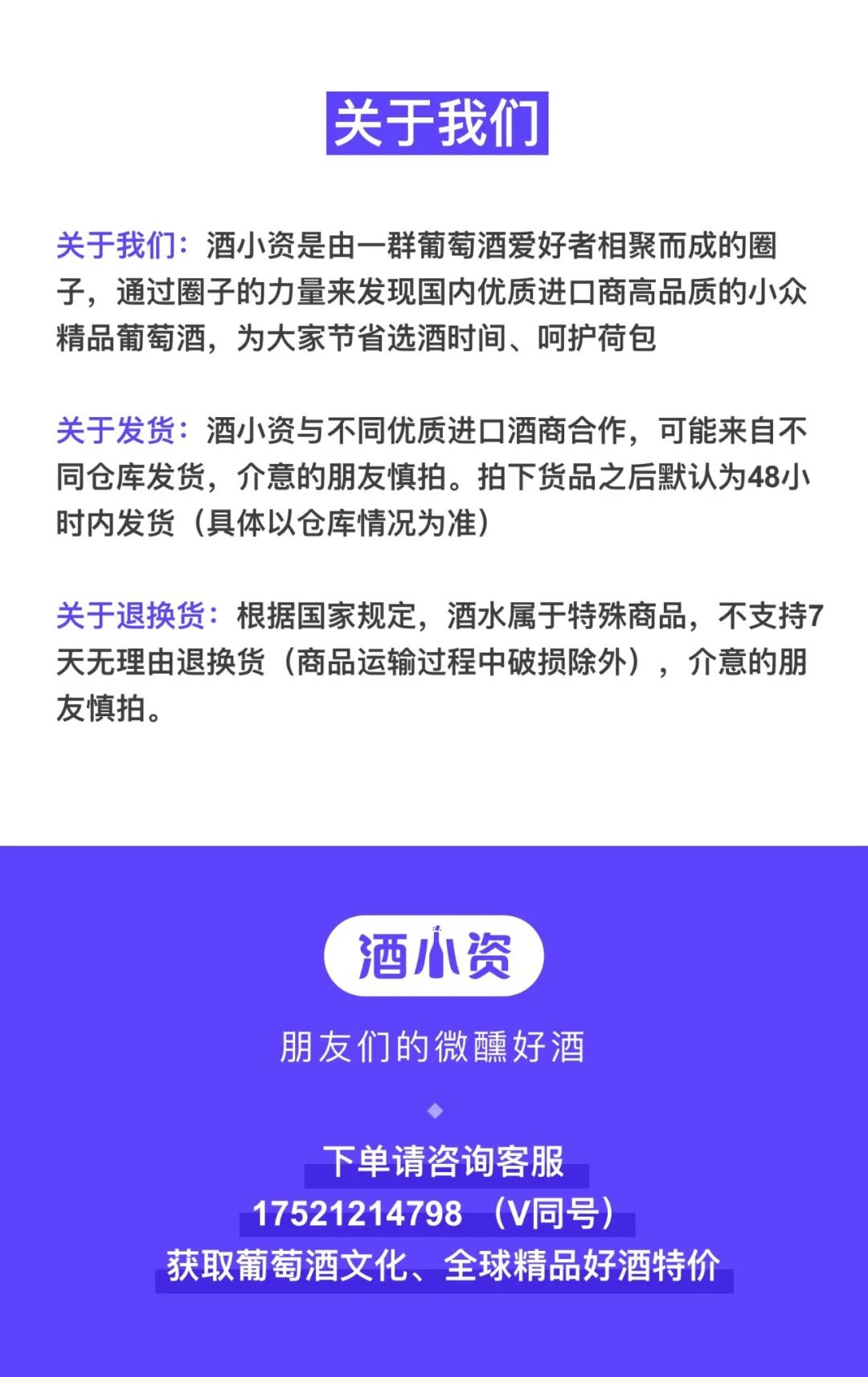 关于我们

关于我们：酒小资是由一群葡萄酒爱好者相聚而成的圈子，通过圈子的力量来发现国内优质进口商高品质的小众精品葡萄酒，为大家节省选酒时间、呵护荷包

关于发货：酒小资与不同优质进口酒商合作，可能来自不同仓库发货，介意的朋友慎拍。拍下货品之后默认为48小时内发货（具体以仓库情况为准）

关于退换货：根据国家规定，酒水属于特殊商品，不支持7天无理由退换货（商品运输过程中破损除外），介意的朋友慎拍。

酒小资

朋友们的微醺好酒

下单请咨询客服
17521214798 （V同号）
获取葡萄酒文化、全球精品好酒特价